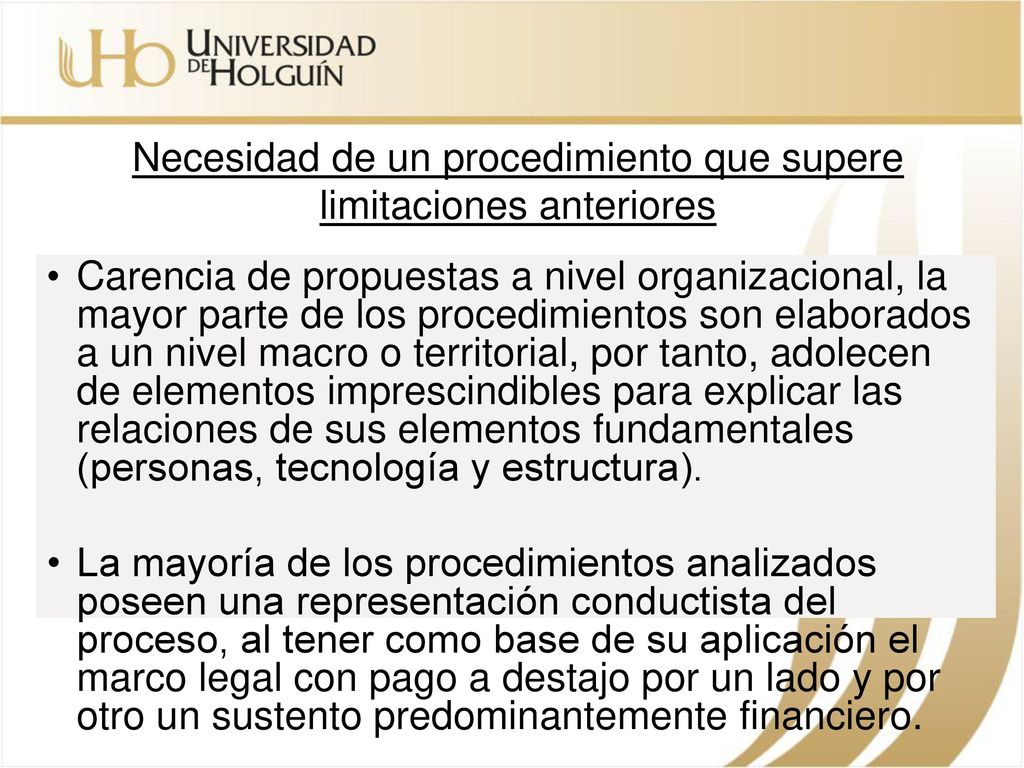 UHo UNIVERSIDAD DE HOLGUÍN

Necesidad de un procedimiento que supere limitaciones anteriores

• Carencia de propuestas a nivel organizacional, la mayor parte de los procedimientos son elaborados a un nivel macro o territorial, por tanto, adolecen de elementos imprescindibles para explicar las relaciones de sus elementos fundamentales (personas, tecnología y estructura).

• La mayoría de los procedimientos analizados poseen una representación conductista del proceso, al tener como base de su aplicación el marco legal con pago a destajo por un lado y por otro un sustento predominantemente financiero.